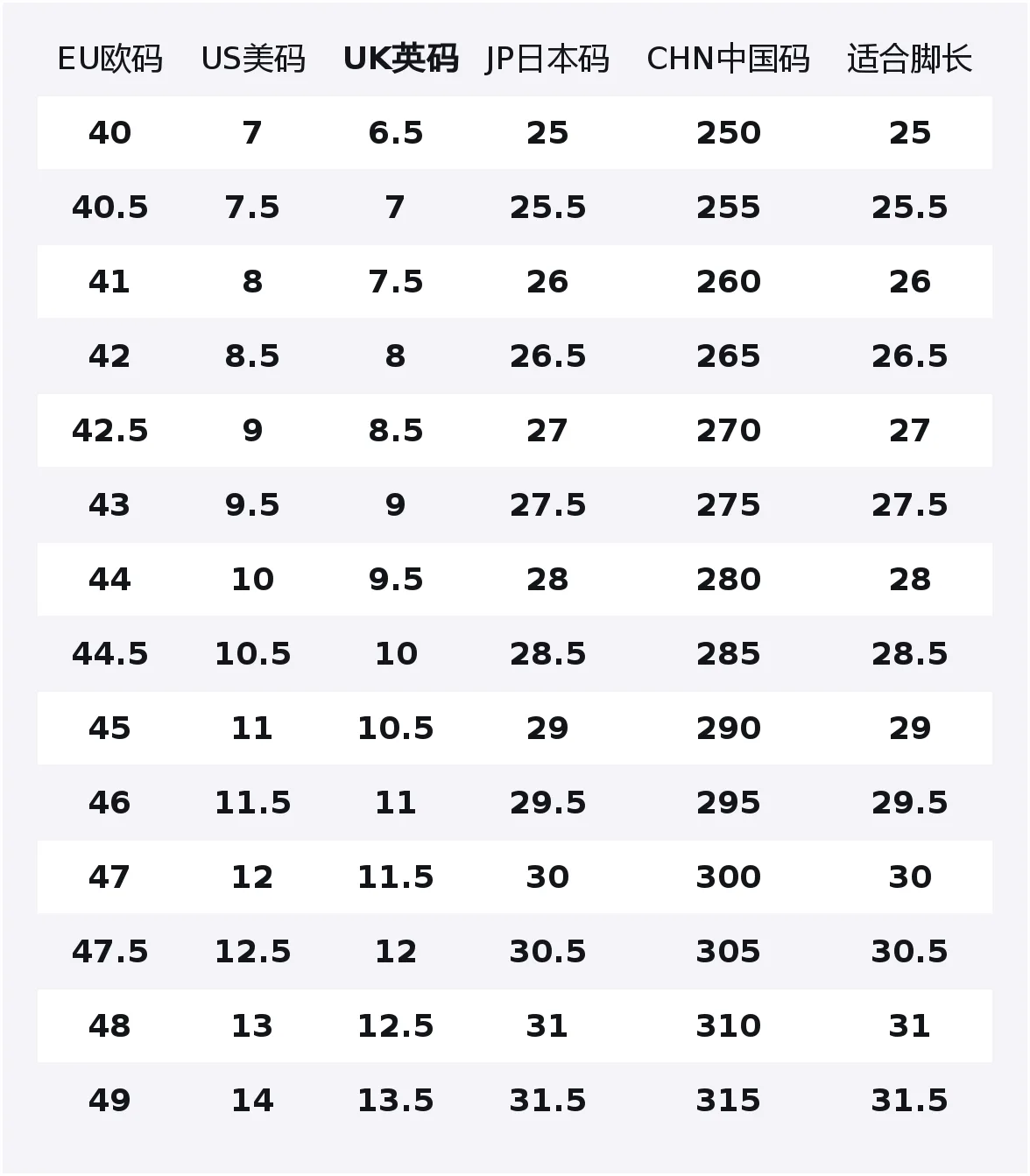 | EU欧码 | US美码 | UK英码 | JP日本码 | CHN中国码 | 适合脚长 |
|---|---|---|---|---|---|
| 40 | 7 | 6.5 | 25 | 250 | 25 |
| 40.5 | 7.5 | 7 | 25.5 | 255 | 25.5 |
| 41 | 8 | 7.5 | 26 | 260 | 26 |
| 42 | 8.5 | 8 | 26.5 | 265 | 26.5 |
| 42.5 | 9 | 8.5 | 27 | 270 | 27 |
| 43 | 9.5 | 9 | 27.5 | 275 | 27.5 |
| 44 | 10 | 9.5 | 28 | 280 | 28 |
| 44.5 | 10.5 | 10 | 28.5 | 285 | 28.5 |
| 45 | 11 | 10.5 | 29 | 290 | 29 |
| 46 | 11.5 | 11 | 29.5 | 295 | 29.5 |
| 47 | 12 | 11.5 | 30 | 300 | 30 |
| 47.5 | 12.5 | 12 | 30.5 | 305 | 30.5 |
| 48 | 13 | 12.5 | 31 | 310 | 31 |
| 49 | 14 | 13.5 | 31.5 | 315 | 31.5 |